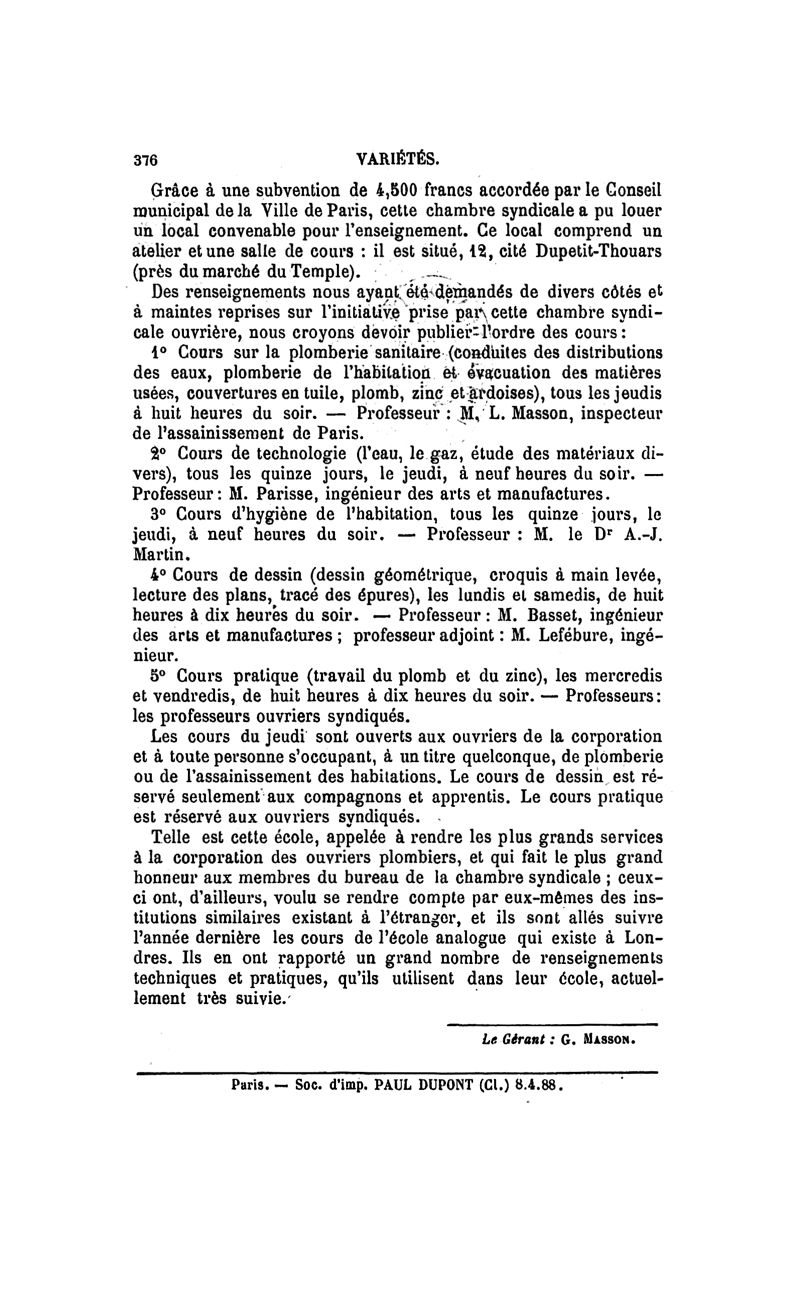 376 VARIÉTÉS.

Grâce à une subvention de 4,500 francs accordée par le Conseil municipal de la Ville de Paris, cette chambre syndicale a pu louer un local convenable pour l'enseignement. Ce local comprend un atelier et une salle de cours : il est situé, 12, cité Dupetit-Thouars (près du marché du Temple).

Des renseignements nous ayant été demandés de divers côtés et à maintes reprises sur l'initiative prise par cette chambre syndicale ouvrière, nous croyons devoir publier l'ordre des cours :

1° Cours sur la plomberie sanitaire (conduites des distributions des eaux, plomberie de l'habitation et évacuation des matières usées, couvertures en tuile, plomb, zinc et ardoises), tous les jeudis à huit heures du soir. — Professeur : M. L. Masson, inspecteur de l'assainissement de Paris.

2° Cours de technologie (l'eau, le gaz, étude des matériaux divers), tous les quinze jours, le jeudi, à neuf heures du soir. — Professeur : M. Parisse, ingénieur des arts et manufactures.

3° Cours d'hygiène de l'habitation, tous les quinze jours, le jeudi, à neuf heures du soir. — Professeur : M. le Dr A.-J. Martin.

4° Cours de dessin (dessin géométrique, croquis à main levée, lecture des plans, tracé des épures), les lundis et samedis, de huit heures à dix heures du soir. — Professeur : M. Basset, ingénieur des arts et manufactures ; professeur adjoint : M. Lefébure, ingénieur.

5° Cours pratique (travail du plomb et du zinc), les mercredis et vendredis, de huit heures à dix heures du soir. — Professeurs : les professeurs ouvriers syndiqués.

Les cours du jeudi sont ouverts aux ouvriers de la corporation et à toute personne s'occupant, à un titre quelconque, de plomberie ou de l'assainissement des habitations. Le cours de dessin est réservé seulement aux compagnons et apprentis. Le cours pratique est réservé aux ouvriers syndiqués.

Telle est cette école, appelée à rendre les plus grands services à la corporation des ouvriers plombiers, et qui fait le plus grand honneur aux membres du bureau de la chambre syndicale ; ceux-ci ont, d'ailleurs, voulu se rendre compte par eux-mêmes des institutions similaires existant à l'étranger, et ils sont allés suivre l'année dernière les cours de l'école analogue qui existe à Londres. Ils en ont rapporté un grand nombre de renseignements techniques et pratiques, qu'ils utilisent dans leur école, actuellement très suivie.

Le Gérant : G. Masson.

Paris. — Soc. d'imp. PAUL DUPONT (Cl.) 8.4.88.